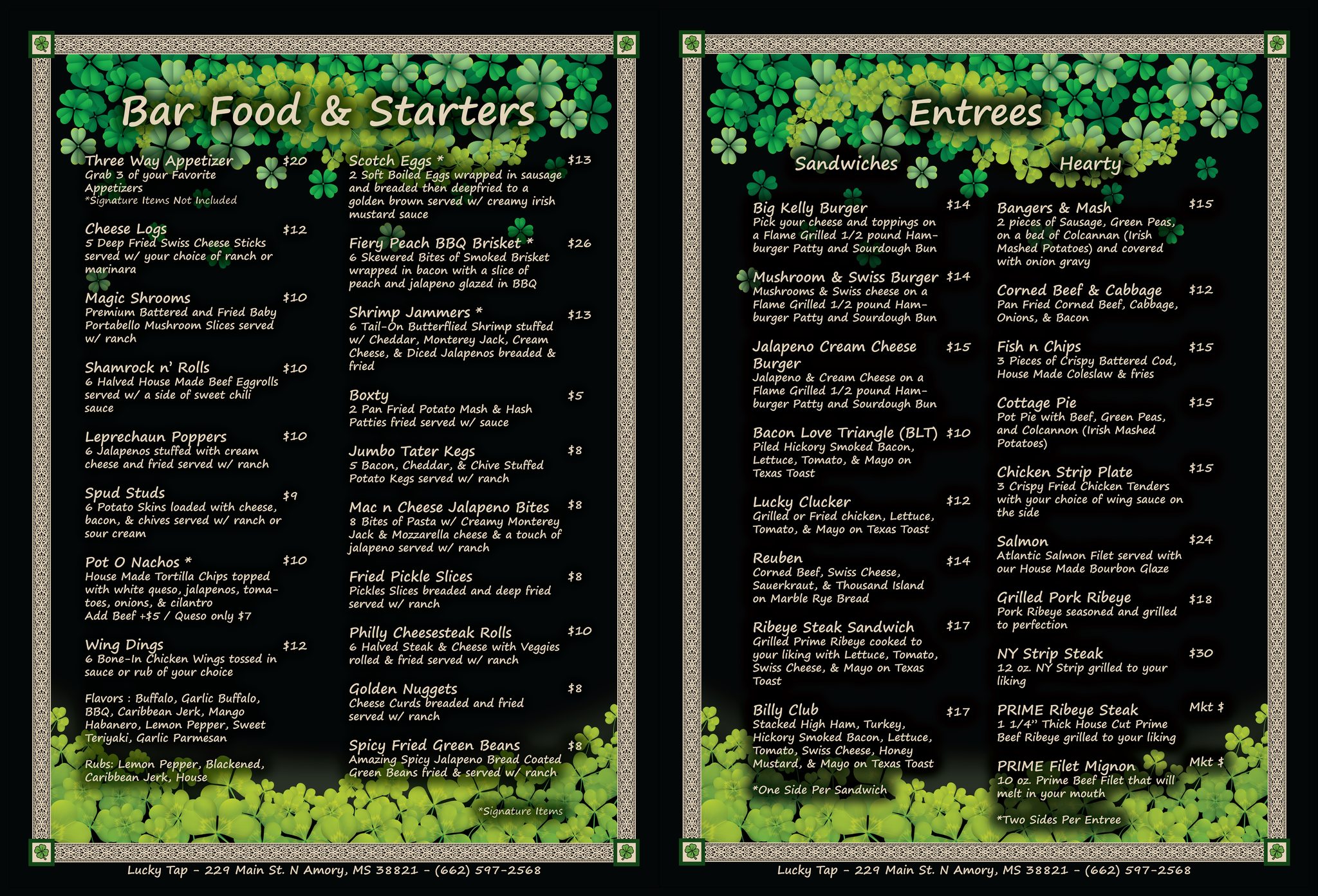 Bar Food & Starters

Three Way Appetizer $20
Grab 3 of your Favorite Appetizers
*Signature Items Not Included

Cheese Logs $12
5 Deep Fried Swiss Cheese Sticks served w/ your choice of ranch or marinara

Magic Shrooms $10
Premium Battered and Fried Baby Portabello Mushroom Slices served w/ ranch

Shamrock n' Rolls $10
6 Halved House Made Beef Eggrolls served w/ a side of sweet chili sauce

Leprechaun Poppers $10
6 Jalapenos stuffed with cream cheese and fried served w/ ranch

Spud Studs $9
6 Potato Skins loaded with cheese, bacon, & chives served w/ ranch or sour cream

Pot O Nachos * $10
House Made Tortilla Chips topped with white queso, jalapenos, tomatoes, onions, & cilantro
Add Beef +$5 / Queso only $7

Wing Dings $12
6 Bone-In Chicken Wings tossed in sauce or rub of your choice

Flavors : Buffalo, Garlic Buffalo, BBQ, Caribbean Jerk, Mango Habanero, Lemon Pepper, Sweet Teriyaki, Garlic Parmesan

Rubs: Lemon Pepper, Blackened, Caribbean Jerk, House

Scotch Eggs * $13
2 Soft Boiled Eggs wrapped in sausage and breaded then deepfried to a golden brown served w/ creamy irish mustard sauce

Fiery Peach BBQ Brisket * $26
6 Skewered Bites of Smoked Brisket wrapped in bacon with a slice of peach and jalapeno glazed in BBQ

Shrimp Jammers * $13
6 Tail-On Butterflied Shrimp stuffed w/ Cheddar, Monterey Jack, Cream Cheese, & Diced Jalapenos breaded & fried

Boxty $5
2 Pan Fried Potato Mash & Hash Patties fried served w/ sauce

Jumbo Tater Kegs $8
5 Bacon, Cheddar, & Chive Stuffed Potato Kegs served w/ ranch

Mac n Cheese Jalapeno Bites $8
8 Bites of Pasta w/ Creamy Monterey Jack & Mozzarella cheese & a touch of jalapeno served w/ ranch

Fried Pickle Slices $8
Pickles Slices breaded and deep fried served w/ ranch

Philly Cheesesteak Rolls $10
6 Halved Steak & Cheese with Veggies rolled & fried served w/ ranch

Golden Nuggets $8
Cheese Curds breaded and fried served w/ ranch

Spicy Fried Green Beans $8
Amazing Spicy Jalapeno Bread Coated Green Beans fried & served w/ ranch

*Signature Items

Lucky Tap - 229 Main St. N Amory, MS 38821 - (662) 597-2568

Entrees

Sandwiches

Big Kelly Burger $14
Pick your cheese and toppings on a Flame Grilled 1/2 pound Hamburger Patty and Sourdough Bun

Mushroom & Swiss Burger $14
Mushrooms & Swiss cheese on a Flame Grilled 1/2 pound Hamburger Patty and Sourdough Bun

Jalapeno Cream Cheese Burger $15
Jalapeno & Cream Cheese on a Flame Grilled 1/2 pound Hamburger Patty and Sourdough Bun

Bacon Love Triangle (BLT) $10
Piled Hickory Smoked Bacon, Lettuce, Tomato, & Mayo on Texas Toast

Lucky Clucker $12
Grilled or Fried chicken, Lettuce, Tomato, & Mayo on Texas Toast

Reuben $14
Corned Beef, Swiss Cheese, Sauerkraut, & Thousand Island on Marble Rye Bread

Ribeye Steak Sandwich $17
Grilled Prime Ribeye cooked to your liking with Lettuce, Tomato, Swiss Cheese, & Mayo on Texas Toast

Billy Club $17
Stacked High Ham, Turkey, Hickory Smoked Bacon, Lettuce, Tomato, Swiss Cheese, Honey Mustard, & Mayo on Texas Toast

*One Side Per Sandwich

Hearty

Bangers & Mash $15
2 pieces of Sausage, Green Peas, on a bed of Colcannan (Irish Mashed Potatoes) and covered with onion gravy

Corned Beef & Cabbage $12
Pan Fried Corned Beef, Cabbage, Onions, & Bacon

Fish n Chips $15
3 Pieces of Crispy Battered Cod, House Made Coleslaw & fries

Cottage Pie $15
Pot Pie with Beef, Green Peas, and Colcannon (Irish Mashed Potatoes)

Chicken Strip Plate $15
3 Crispy Fried Chicken Tenders with your choice of wing sauce on the side

Salmon $24
Atlantic Salmon Filet served with our House Made Bourbon Glaze

Grilled Pork Ribeye $18
Pork Ribeye seasoned and grilled to perfection

NY Strip Steak $30
12 oz. NY Strip grilled to your liking

PRIME Ribeye Steak Mkt $
1 1/4" Thick House Cut Prime Beef Ribeye grilled to your liking

PRIME Filet Mignon Mkt $
10 oz. Prime Beef Filet that will melt in your mouth

*Two Sides Per Entree

Lucky Tap - 229 Main St. N Amory, MS 38821 - (662) 597-2568